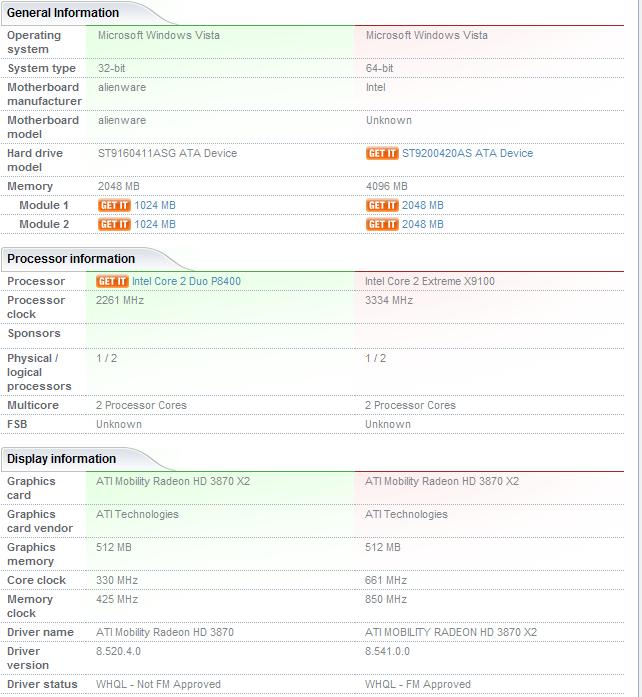 General Information

| | | |
|---|---|---|
| Operating system | Microsoft Windows Vista | Microsoft Windows Vista |
| System type | 32-bit | 64-bit |
| Motherboard manufacturer | alienware | Intel |
| Motherboard model | alienware | Unknown |
| Hard drive model | ST9160411ASG ATA Device | GET IT ST9200420AS ATA Device |
| Memory | 2048 MB | 4096 MB |
| Module 1 | GET IT 1024 MB | GET IT 2048 MB |
| Module 2 | GET IT 1024 MB | GET IT 2048 MB |

Processor information

| | | |
|---|---|---|
| Processor | GET IT Intel Core 2 Duo P8400 | Intel Core 2 Extreme X9100 |
| Processor clock | 2261 MHz | 3334 MHz |
| Sponsors | | |
| Physical / logical processors | 1 / 2 | 1 / 2 |
| Multicore | 2 Processor Cores | 2 Processor Cores |
| FSB | Unknown | Unknown |

Display information

| | | |
|---|---|---|
| Graphics card | ATI Mobility Radeon HD 3870 X2 | ATI Mobility Radeon HD 3870 X2 |
| Graphics card vendor | ATI Technologies | ATI Technologies |
| Graphics memory | 512 MB | 512 MB |
| Core clock | 330 MHz | 661 MHz |
| Memory clock | 425 MHz | 850 MHz |
| Driver name | ATI Mobility Radeon HD 3870 | ATI MOBILITY RADEON HD 3870 X2 |
| Driver version | 8.520.4.0 | 8.541.0.0 |
| Driver status | WHQL - Not FM Approved | WHQL - FM Approved |